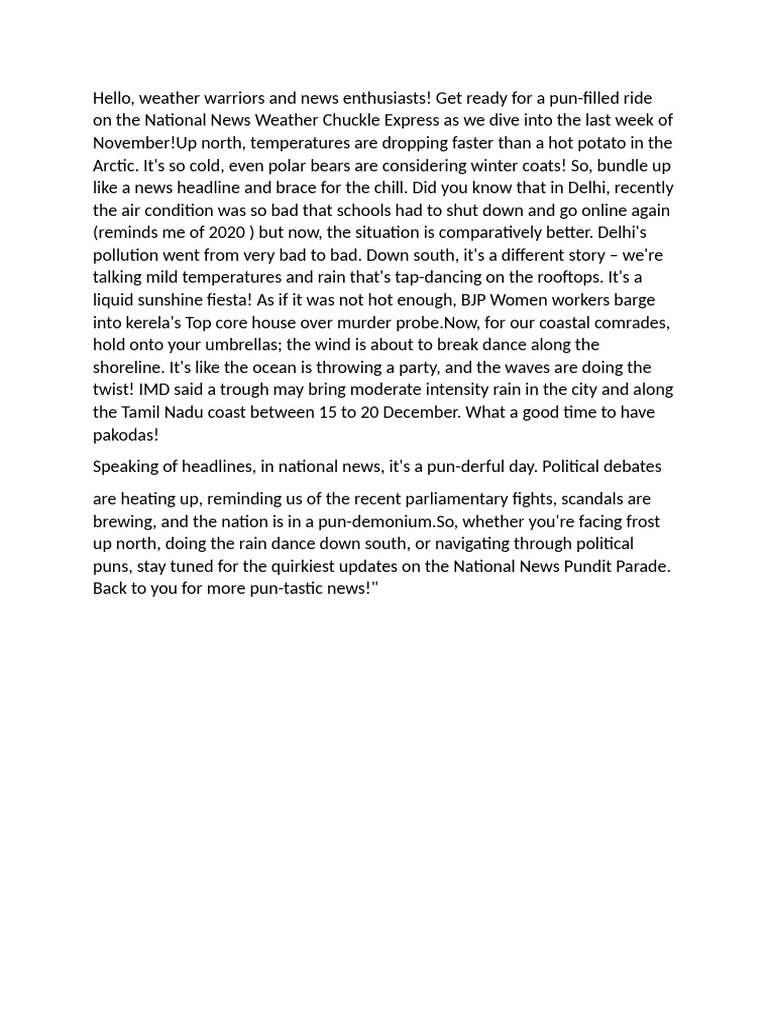 Hello, weather warriors and news enthusiasts! Get ready for a pun-filled ride on the National News Weather Chuckle Express as we dive into the last week of November!Up north, temperatures are dropping faster than a hot potato in the Arctic. It's so cold, even polar bears are considering winter coats! So, bundle up like a news headline and brace for the chill. Did you know that in Delhi, recently the air condition was so bad that schools had to shut down and go online again (reminds me of 2020 ) but now, the situation is comparatively better. Delhi's pollution went from very bad to bad. Down south, it's a different story – we're talking mild temperatures and rain that's tap-dancing on the rooftops. It's a liquid sunshine fiesta! As if it was not hot enough, BJP Women workers barge into kerela's Top core house over murder probe.Now, for our coastal comrades, hold onto your umbrellas; the wind is about to break dance along the shoreline. It's like the ocean is throwing a party, and the waves are doing the twist! IMD said a trough may bring moderate intensity rain in the city and along the Tamil Nadu coast between 15 to 20 December. What a good time to have pakodas!

Speaking of headlines, in national news, it's a pun-derful day. Political debates

are heating up, reminding us of the recent parliamentary fights, scandals are brewing, and the nation is in a pun-demonium.So, whether you're facing frost up north, doing the rain dance down south, or navigating through political puns, stay tuned for the quirkiest updates on the National News Pundit Parade. Back to you for more pun-tastic news!"